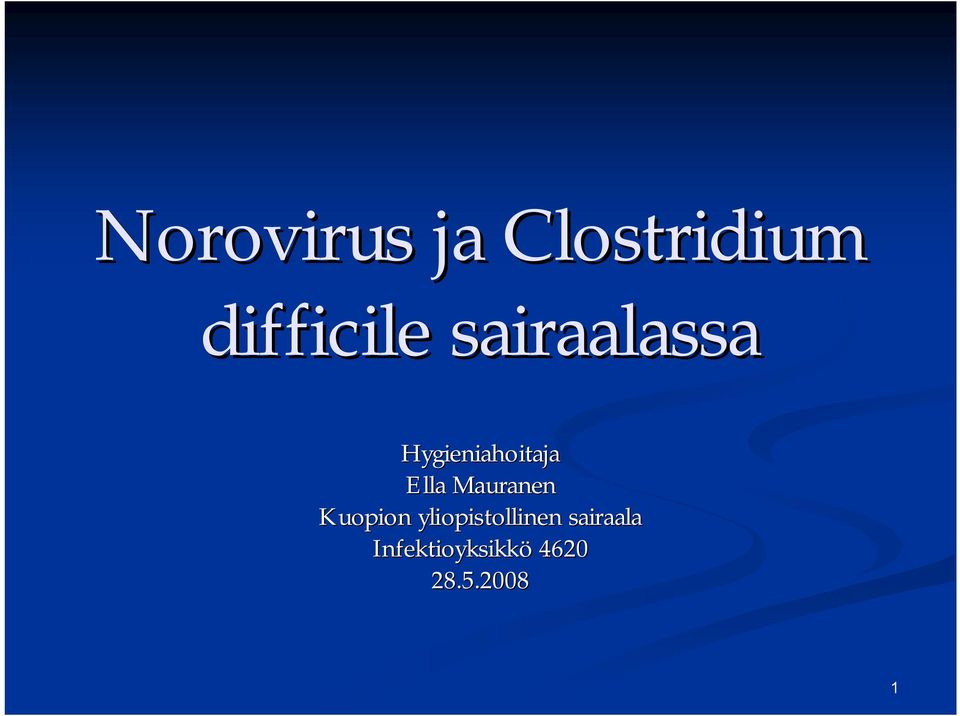 Norovirus ja Clostridium difficile sairaalassa

Hygieniahoitaja
Ella Mauranen
Kuopion yliopistollinen sairaala
Infektioyksikkö 4620
28.5.2008

1